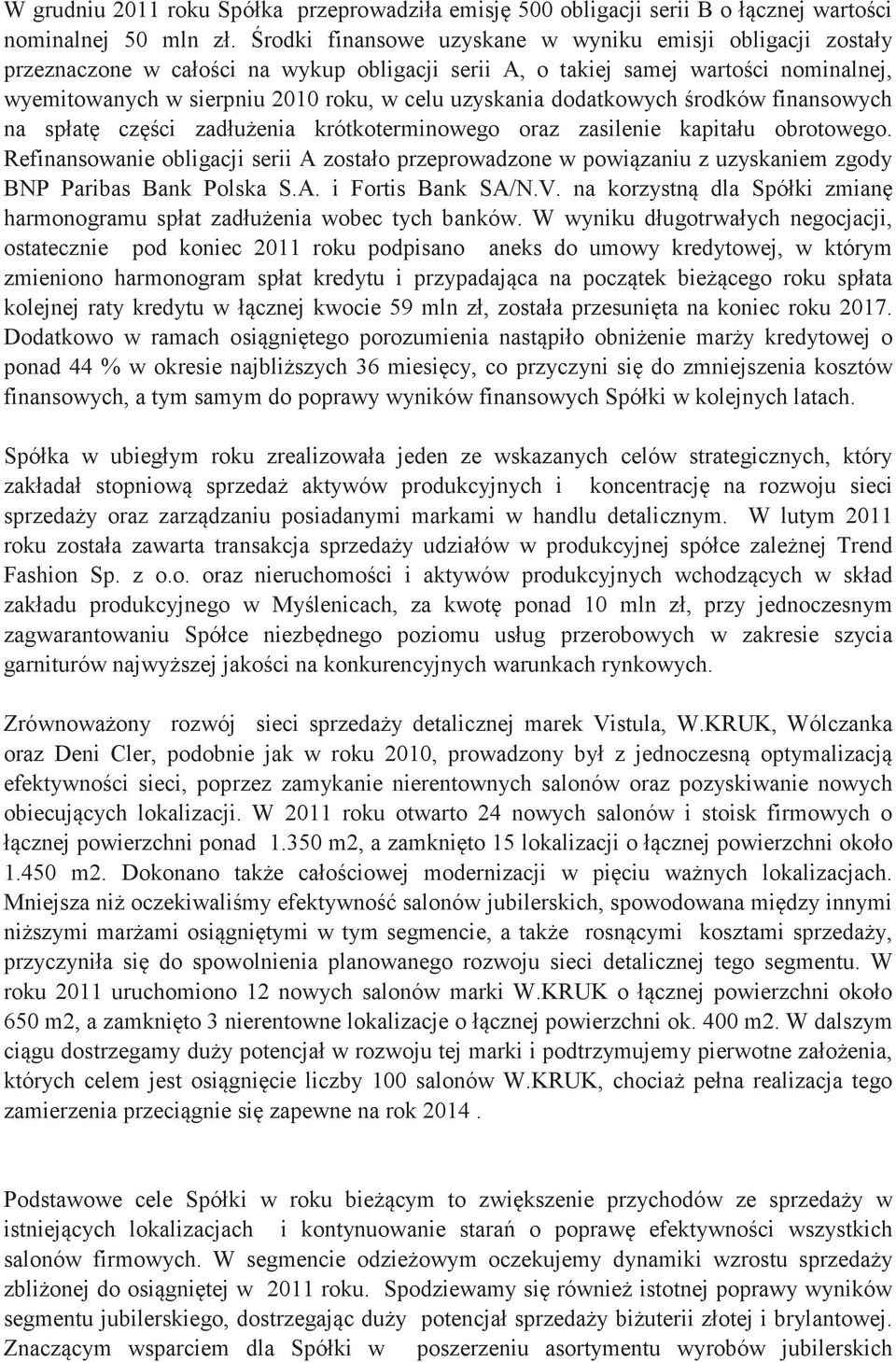 W grudniu 2011 roku Spółka przeprowadziła emisję 500 obligacji serii B o łącznej wartości nominalnej 50 mln zł. Środki finansowe uzyskane w wyniku emisji obligacji zostały przeznaczone w całości na wykup obligacji serii A, o takiej samej wartości nominalnej, wyemitowanych w sierpniu 2010 roku, w celu uzyskania dodatkowych środków finansowych na spłatę części zadłużenia krótkoterminowego oraz zasilenie kapitału obrotowego. Refinansowanie obligacji serii A zostało przeprowadzone w powiązaniu z uzyskaniem zgody BNP Paribas Bank Polska S.A. i Fortis Bank SA/N.V. na korzystną dla Spółki zmianę harmonogramu spłat zadłużenia wobec tych banków. W wyniku długotrwałych negocjacji, ostatecznie pod koniec 2011 roku podpisano aneks do umowy kredytowej, w którym zmieniono harmonogram spłat kredytu i przypadająca na początek bieżącego roku spłata kolejnej raty kredytu w łącznej kwocie 59 mln zł, została przesunięta na koniec roku 2017. Dodatkowo w ramach osiągniętego porozumienia nastąpiło obniżenie marży kredytowej o ponad 44 % w okresie najbliższych 36 miesięcy, co przyczyni się do zmniejszenia kosztów finansowych, a tym samym do poprawy wyników finansowych Spółki w kolejnych latach.

Spółka w ubiegłym roku zrealizowała jeden ze wskazanych celów strategicznych, który zakładał stopniową sprzedaż aktywów produkcyjnych i koncentrację na rozwoju sieci sprzedaży oraz zarządzaniu posiadanymi markami w handlu detalicznym. W lutym 2011 roku została zawarta transakcja sprzedaży udziałów w produkcyjnej spółce zależnej Trend Fashion Sp. z o.o. oraz nieruchomości i aktywów produkcyjnych wchodzących w skład zakładu produkcyjnego w Myślenicach, za kwotę ponad 10 mln zł, przy jednoczesnym zagwarantowaniu Spółce niezbędnego poziomu usług przerobowych w zakresie szycia garniturów najwyższej jakości na konkurencyjnych warunkach rynkowych.

Zrównoważony rozwój sieci sprzedaży detalicznej marek Vistula, W.KRUK, Wólczanka oraz Deni Cler, podobnie jak w roku 2010, prowadzony był z jednoczesną optymalizacją efektywności sieci, poprzez zamykanie nierentownych salonów oraz pozyskiwanie nowych obiecujących lokalizacji. W 2011 roku otwarto 24 nowych salonów i stoisk firmowych o łącznej powierzchni ponad 1.350 m2, a zamknięto 15 lokalizacji o łącznej powierzchni około 1.450 m2. Dokonano także całościowej modernizacji w pięciu ważnych lokalizacjach. Mniejsza niż oczekiwaliśmy efektywność salonów jubilerskich, spowodowana między innymi niższymi marżami osiągniętymi w tym segmencie, a także rosnącymi kosztami sprzedaży, przyczyniła się do spowolnienia planowanego rozwoju sieci detalicznej tego segmentu. W roku 2011 uruchomiono 12 nowych salonów marki W.KRUK o łącznej powierzchni około 650 m2, a zamknięto 3 nierentowne lokalizacje o łącznej powierzchni ok. 400 m2. W dalszym ciągu dostrzegamy duży potencjał w rozwoju tej marki i podtrzymujemy pierwotne założenia, których celem jest osiągnięcie liczby 100 salonów W.KRUK, chociaż pełna realizacja tego zamierzenia przeciągnie się zapewne na rok 2014 .

Podstawowe cele Spółki w roku bieżącym to zwiększenie przychodów ze sprzedaży w istniejących lokalizacjach i kontynuowanie starań o poprawę efektywności wszystkich salonów firmowych. W segmencie odzieżowym oczekujemy dynamiki wzrostu sprzedaży zbliżonej do osiągniętej w 2011 roku. Spodziewamy się również istotnej poprawy wyników segmentu jubilerskiego, dostrzegając duży potencjał sprzedaży biżuterii złotej i brylantowej. Znaczącym wsparciem dla Spółki w poszerzeniu asortymentu wyrobów jubilerskich